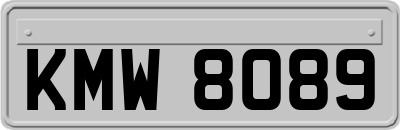 KMW 8089